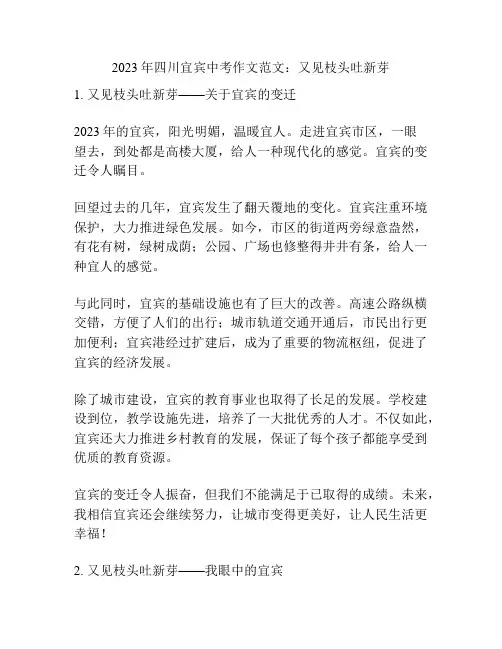 2023 年四川宜宾中考作文范文：又见枝头吐新芽

1. 又见枝头吐新芽——关于宜宾的变迁

2023 年的宜宾，阳光明媚，温暖宜人。走进宜宾市区，一眼望去，到处都是高楼大厦，给人一种现代化的感觉。宜宾的变迁令人瞩目。

回望过去的几年，宜宾发生了翻天覆地的变化。宜宾注重环境保护，大力推进绿色发展。如今，市区的街道两旁绿意盎然，有花有树，绿树成荫；公园、广场也修整得井井有条，给人一种宜人的感觉。

与此同时，宜宾的基础设施也有了巨大的改善。高速公路纵横交错，方便了人们的出行；城市轨道交通开通后，市民出行更加便利；宜宾港经过扩建后，成为了重要的物流枢纽，促进了宜宾的经济发展。

除了城市建设，宜宾的教育事业也取得了长足的发展。学校建设到位，教学设施先进，培养了一大批优秀的人才。不仅如此，宜宾还大力推进乡村教育的发展，保证了每个孩子都能享受到优质的教育资源。

宜宾的变迁令人振奋，但我们不能满足于已取得的成绩。未来，我相信宜宾还会继续努力，让城市变得更美好，让人民生活更幸福！

2. 又见枝头吐新芽——我眼中的宜宾